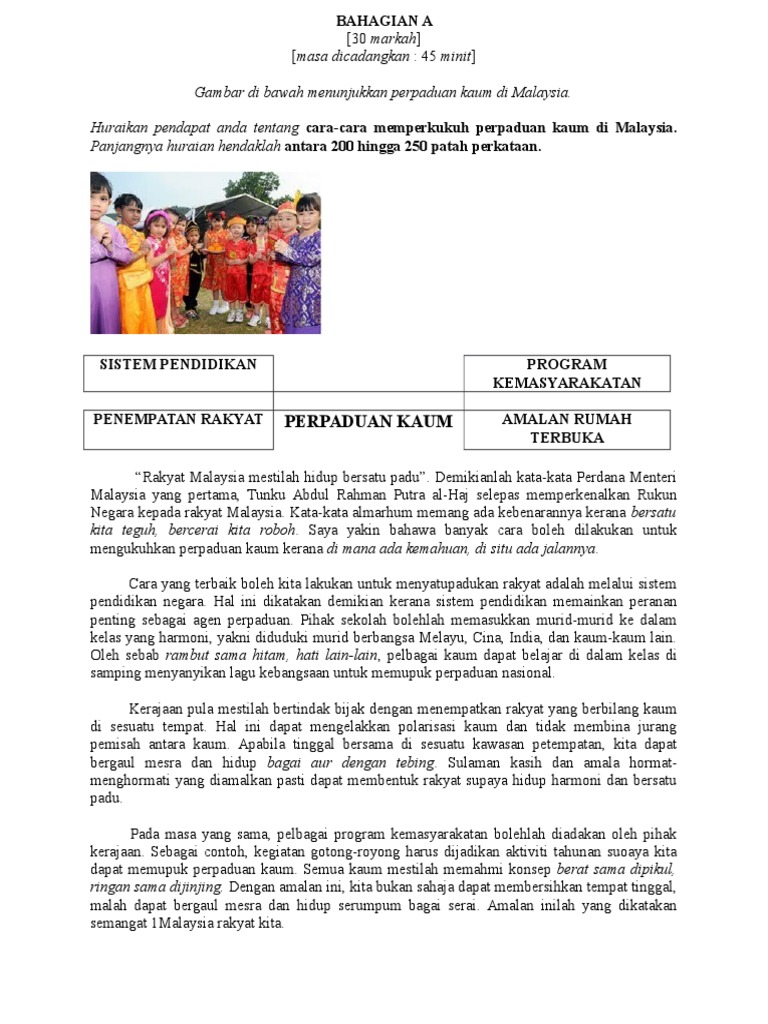 BAHAGIAN A
[30 markah]
[masa dicadangkan : 45 minit]

Gambar di bawah menunjukkan perpaduan kaum di Malaysia.

Huraikan pendapat anda tentang cara-cara memperkukuh perpaduan kaum di Malaysia. Panjangnya huraian hendaklah antara 200 hingga 250 patah perkataan.

| SISTEM PENDIDIKAN | | PROGRAM KEMASYARAKATAN |
|---|---|---|
| PENEMPATAN RAKYAT | PERPADUAN KAUM | AMALAN RUMAH TERBUKA |

“Rakyat Malaysia mestilah hidup bersatu padu”. Demikianlah kata-kata Perdana Menteri Malaysia yang pertama, Tunku Abdul Rahman Putra al-Haj selepas memperkenalkan Rukun Negara kepada rakyat Malaysia. Kata-kata almarhum memang ada kebenarannya kerana bersatu kita teguh, bercerai kita roboh. Saya yakin bahawa banyak cara boleh dilakukan untuk mengukuhkan perpaduan kaum kerana di mana ada kemahuan, di situ ada jalannya.

Cara yang terbaik boleh kita lakukan untuk menyatupadukan rakyat adalah melalui sistem pendidikan negara. Hal ini dikatakan demikian kerana sistem pendidikan memainkan peranan penting sebagai agen perpaduan. Pihak sekolah bolehlah memasukkan murid-murid ke dalam kelas yang harmoni, yakni diduduki murid berbangsa Melayu, Cina, India, dan kaum-kaum lain. Oleh sebab rambut sama hitam, hati lain-lain, pelbagai kaum dapat belajar di dalam kelas di samping menyanyikan lagu kebangsaan untuk memupuk perpaduan nasional.

Kerajaan pula mestilah bertindak bijak dengan menempatkan rakyat yang berbilang kaum di sesuatu tempat. Hal ini dapat mengelakkan polarisasi kaum dan tidak membina jurang pemisah antara kaum. Apabila tinggal bersama di sesuatu kawasan petempatan, kita dapat bergaul mesra dan hidup bagai aur dengan tebing. Sulaman kasih dan amala hormat-menghormati yang diamalkan pasti dapat membentuk rakyat supaya hidup harmoni dan bersatu padu.

Pada masa yang sama, pelbagai program kemasyarakatan bolehlah diadakan oleh pihak kerajaan. Sebagai contoh, kegiatan gotong-royong harus dijadikan aktiviti tahunan suoaya kita dapat memupuk perpaduan kaum. Semua kaum mestilah memahmi konsep berat sama dipikul, ringan sama dijinjing. Dengan amalan ini, kita bukan sahaja dapat membersihkan tempat tinggal, malah dapat bergaul mesra dan hidup serumpum bagai serai. Amalan inilah yang dikatakan semangat 1Malaysia rakyat kita.